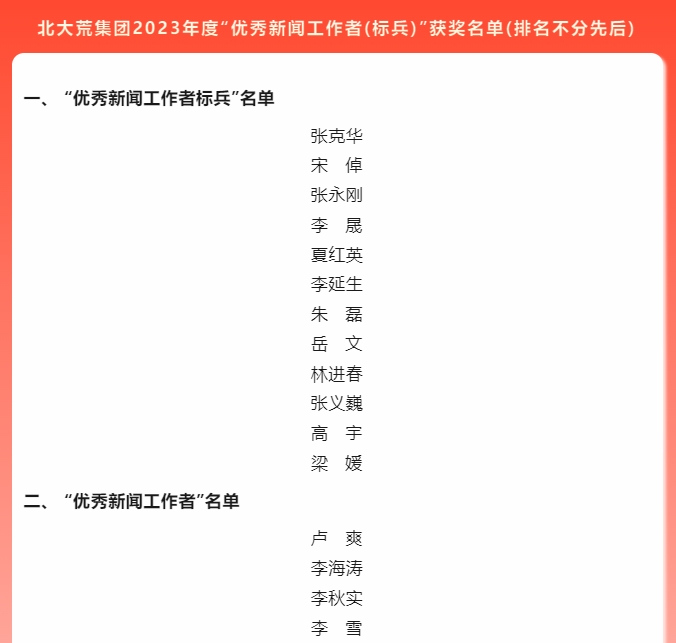 北大荒集团2023年度“优秀新闻工作者(标兵)”获奖名单(排名不分先后)

一、“优秀新闻工作者标兵”名单

张克华
宋　倬
张永刚
李　晟
夏红英
李延生
朱　磊
岳　文
林进春
张义巍
高　宇
梁　媛

二、“优秀新闻工作者”名单

卢　爽
李海涛
李秋实
李　雪